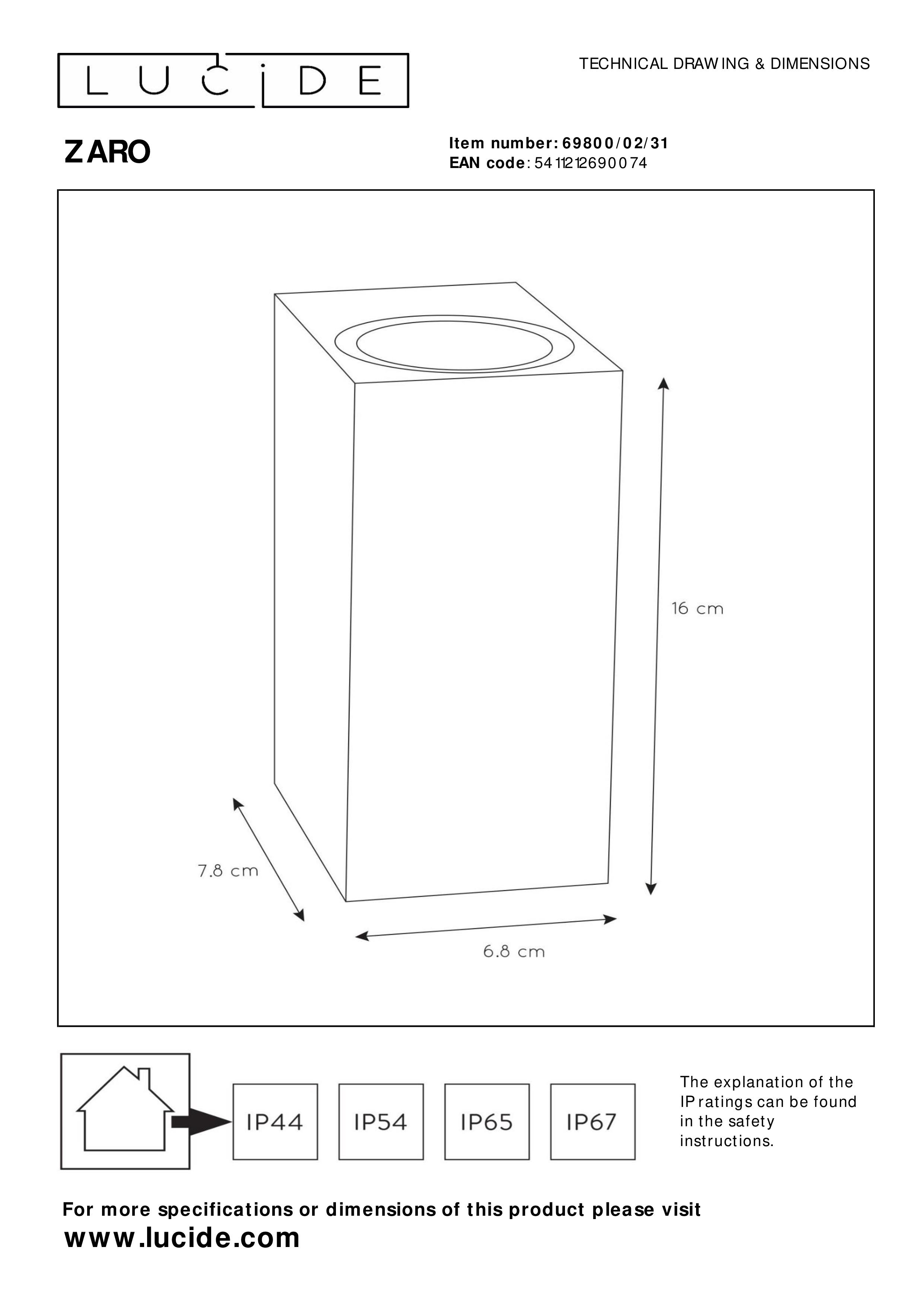 LUCIDE

TECHNICAL DRAWING & DIMENSIONS

ZARO

Item number: 69800/02/31
EAN code: 5411212690074

16 cm

7.8 cm

6.8 cm

IP44

IP54

IP65

IP67

The explanation of the IP ratings can be found in the safety instructions.

For more specifications or dimensions of this product please visit
www.lucide.com